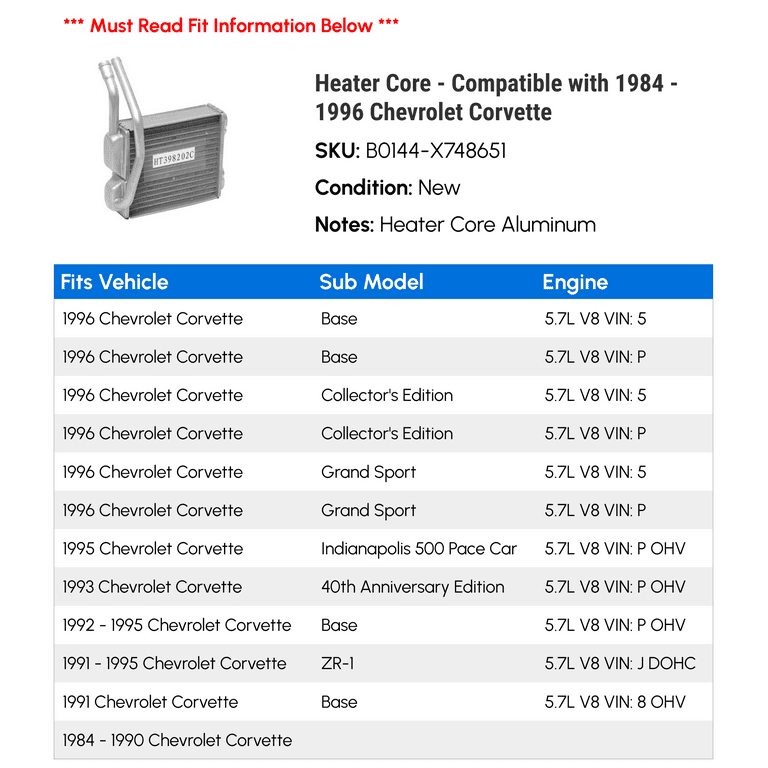 *** Must Read Fit Information Below ***

HT398202C

Heater Core - Compatible with 1984 - 1996 Chevrolet Corvette

SKU: B0144-X748651

Condition: New

Notes: Heater Core Aluminum

| Fits Vehicle | Sub Model | Engine |
|---|---|---|
| 1996 Chevrolet Corvette | Base | 5.7L V8 VIN: 5 |
| 1996 Chevrolet Corvette | Base | 5.7L V8 VIN: P |
| 1996 Chevrolet Corvette | Collector's Edition | 5.7L V8 VIN: 5 |
| 1996 Chevrolet Corvette | Collector's Edition | 5.7L V8 VIN: P |
| 1996 Chevrolet Corvette | Grand Sport | 5.7L V8 VIN: 5 |
| 1996 Chevrolet Corvette | Grand Sport | 5.7L V8 VIN: P |
| 1995 Chevrolet Corvette | Indianapolis 500 Pace Car | 5.7L V8 VIN: P OHV |
| 1993 Chevrolet Corvette | 40th Anniversary Edition | 5.7L V8 VIN: P OHV |
| 1992 - 1995 Chevrolet Corvette | Base | 5.7L V8 VIN: P OHV |
| 1991 - 1995 Chevrolet Corvette | ZR-1 | 5.7L V8 VIN: J DOHC |
| 1991 Chevrolet Corvette | Base | 5.7L V8 VIN: 8 OHV |
| 1984 - 1990 Chevrolet Corvette | | |